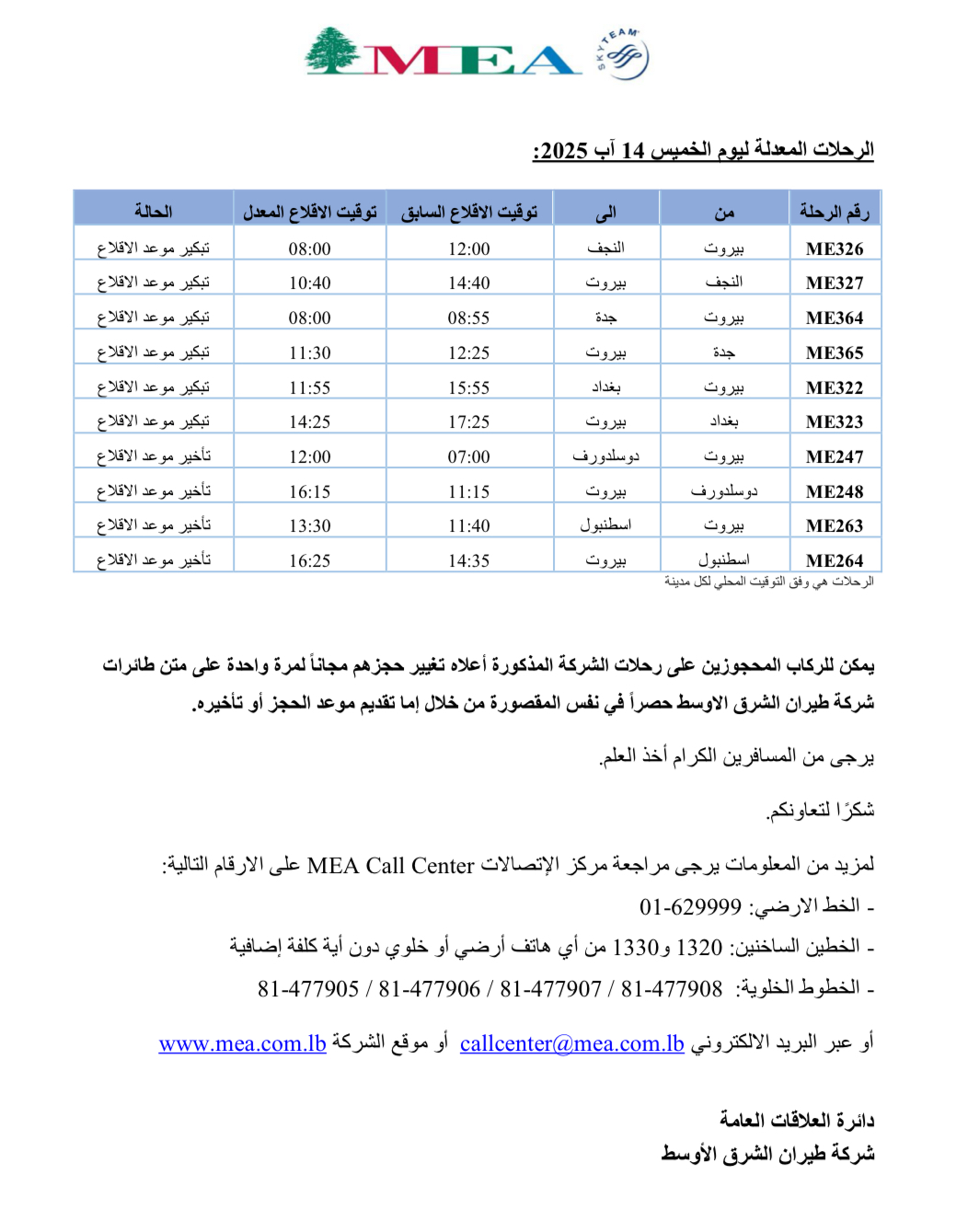 MEA

SKYTEAM

الرحلات المعدلة ليوم الخميس 14 آب 2025:

| رقم الرحلة | من | الى | توقيت الاقلاع السابق | توقيت الاقلاع المعدل | الحالة |
|---|---|---|---|---|---|
| ME326 | بيروت | النجف | 12:00 | 08:00 | تبكير موعد الاقلاع |
| ME327 | النجف | بيروت | 14:40 | 10:40 | تبكير موعد الاقلاع |
| ME364 | بيروت | جدة | 08:55 | 08:00 | تبكير موعد الاقلاع |
| ME365 | جدة | بيروت | 12:25 | 11:30 | تبكير موعد الاقلاع |
| ME322 | بيروت | بغداد | 15:55 | 11:55 | تبكير موعد الاقلاع |
| ME323 | بغداد | بيروت | 17:25 | 14:25 | تبكير موعد الاقلاع |
| ME247 | بيروت | دوسلدورف | 07:00 | 12:00 | تأخير موعد الاقلاع |
| ME248 | دوسلدورف | بيروت | 11:15 | 16:15 | تأخير موعد الاقلاع |
| ME263 | بيروت | اسطنبول | 11:40 | 13:30 | تأخير موعد الاقلاع |
| ME264 | اسطنبول | بيروت | 14:35 | 16:25 | تأخير موعد الاقلاع |

الرحلات هي وفق التوقيت المحلي لكل مدينة

يمكن للركاب المحجوزين على رحلات الشركة المذكورة أعلاه تغيير حجزهم مجاناً لمرة واحدة على متن طائرات شركة طيران الشرق الاوسط حصراً في نفس المقصورة من خلال إما تقديم موعد الحجز أو تأخيره.

يرجى من المسافرين الكرام أخذ العلم.

شكرًا لتعاونكم.

لمزيد من المعلومات يرجى مراجعة مركز الإتصالات MEA Call Center على الارقام التالية:
- الخط الارضي: 01-629999
- الخطين الساخنين: 1320 و1330 من أي هاتف أرضي أو خلوي دون أية كلفة إضافية
- الخطوط الخلوية: 81-477905 / 81-477906 / 81-477907 / 81-477908

أو عبر البريد الالكتروني callcenter@mea.com.lb أو موقع الشركة www.mea.com.lb

دائرة العلاقات العامة
شركة طيران الشرق الأوسط